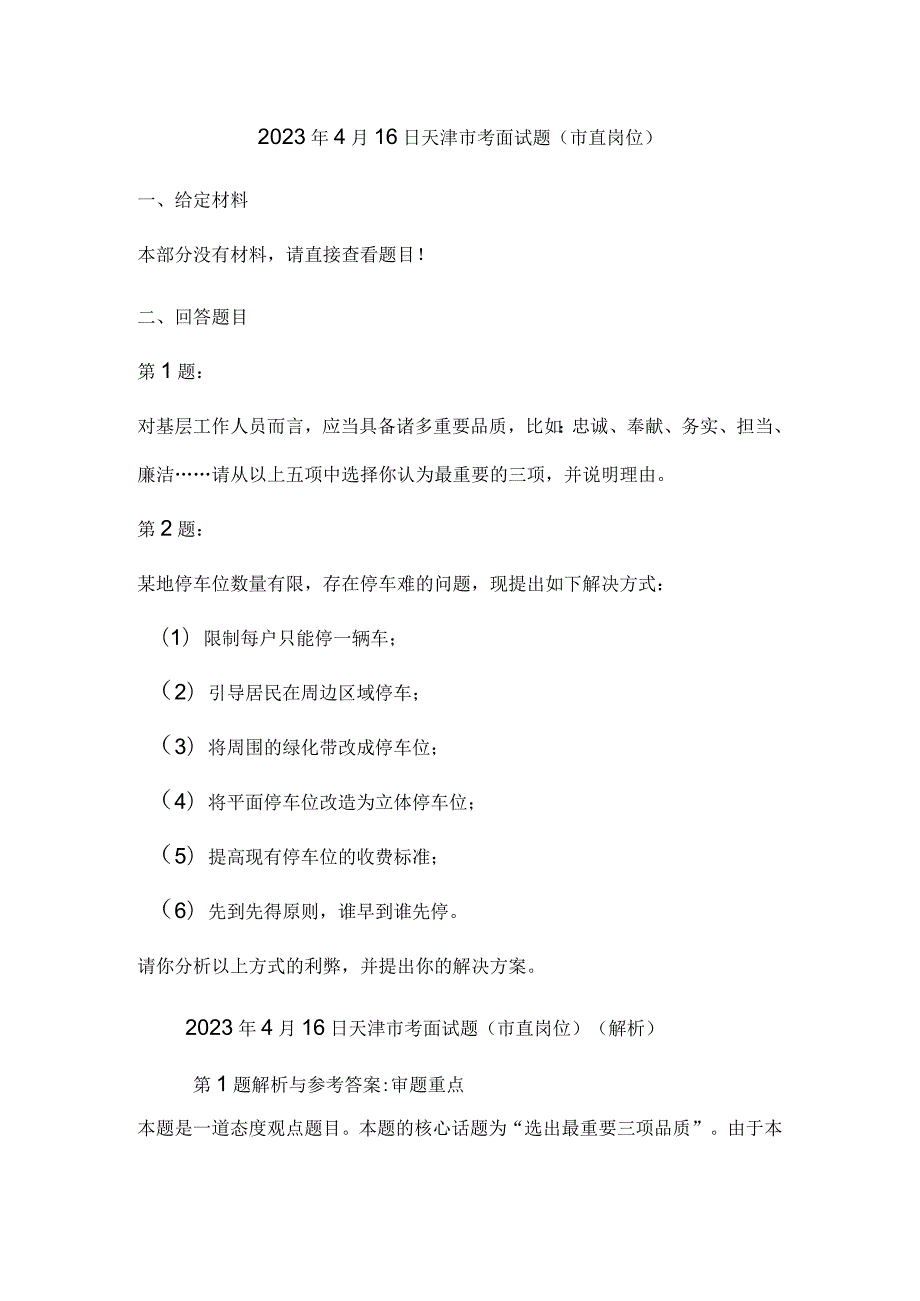 2023年4月16日天津市考面试题（市直岗位）

一、给定材料

本部分没有材料，请直接查看题目！

二、回答题目

第1题：

对基层工作人员而言，应当具备诸多重要品质，比如：忠诚、奉献、务实、担当、廉洁……请从以上五项中选择你认为最重要的三项，并说明理由。

第2题：

某地停车位数量有限，存在停车难的问题，现提出如下解决方式：

（1）限制每户只能停一辆车；

（2）引导居民在周边区域停车；

（3）将周围的绿化带改成停车位；

（4）将平面停车位改造为立体停车位；

（5）提高现有停车位的收费标准；

（6）先到先得原则，谁早到谁先停。

请你分析以上方式的利弊，并提出你的解决方案。

2023年4月16日天津市考面试题（市直岗位）（解析）

第1题解析与参考答案：审题重点

本题是一道态度观点题目。本题的核心话题为“选出最重要三项品质”。由于本